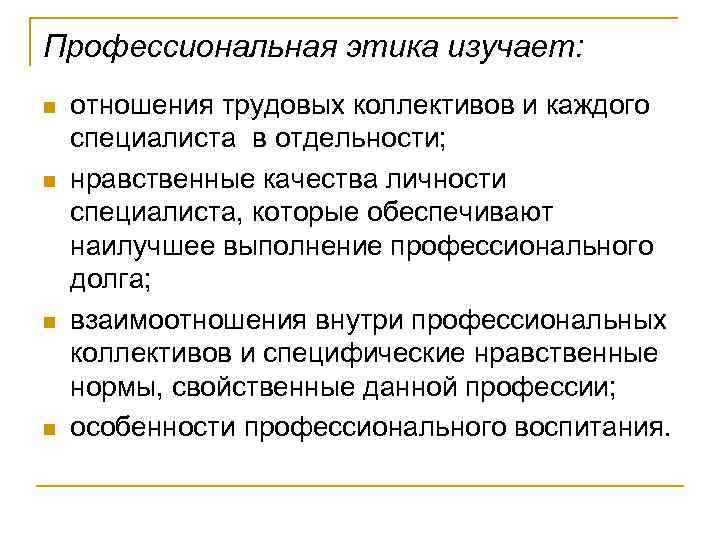 Профессиональная этика изучает:

- отношения трудовых коллективов и каждого специалиста в отдельности;
- нравственные качества личности специалиста, которые обеспечивают наилучшее выполнение профессионального долга;
- взаимоотношения внутри профессиональных коллективов и специфические нравственные нормы, свойственные данной профессии;
- особенности профессионального воспитания.